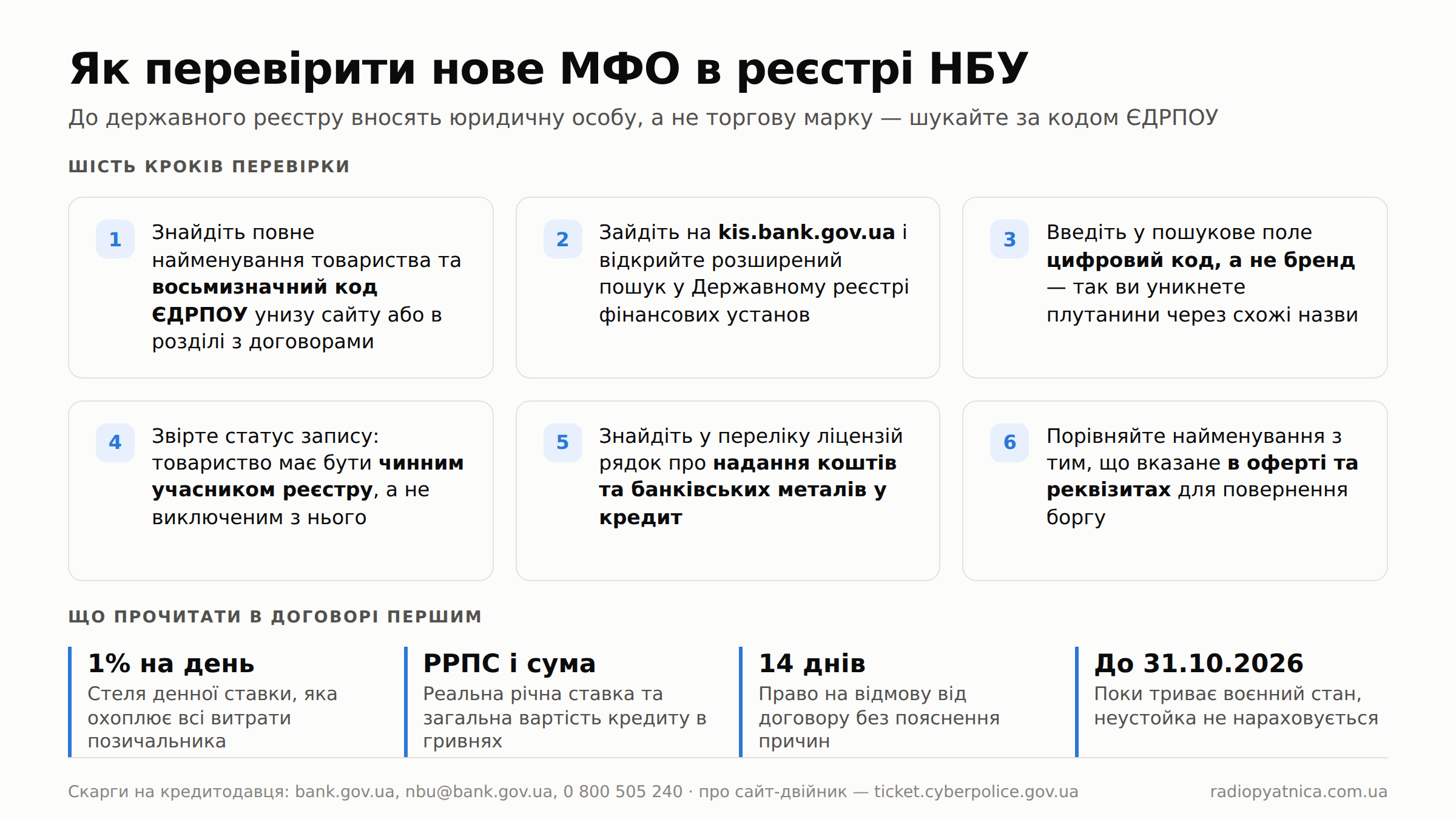 Як перевірити нове МФО в реєстрі НБУ

До державного реєстру вносять юридичну особу, а не торгову марку — шукайте за кодом ЄДРПОУ

ШІСТЬ КРОКІВ ПЕРЕВІРКИ

1 Знайдіть повне найменування товариства та восьмизначний код ЄДРПОУ унизу сайту або в розділі з договорами

2 Зайдіть на kis.bank.gov.ua і відкрийте розширений пошук у Державному реєстрі фінансових установ

3 Введіть у пошукове поле цифровий код, а не бренд — так ви уникнете плутанини через схожі назви

4 Звірте статус запису: товариство має бути чинним учасником реєстру, а не виключеним з нього

5 Знайдіть у переліку ліцензій рядок про надання коштів та банківських металів у кредит

6 Порівняйте найменування з тим, що вказане в оферті та реквізитах для повернення боргу

ЩО ПРОЧИТАТИ В ДОГОВОРІ ПЕРШИМ

1% на день
Стеля денної ставки, яка охоплює всі витрати позичальника

РРПС і сума
Реальна річна ставка та загальна вартість кредиту в гривнях

14 днів
Право на відмову від договору без пояснення причин

До 31.10.2026
Поки триває воєнний стан, неустойка не нараховується

Скарги на кредитодавця: bank.gov.ua, nbu@bank.gov.ua, 0 800 505 240 · про сайт-двійник — ticket.cyberpolice.gov.ua

radiopyatnica.com.ua